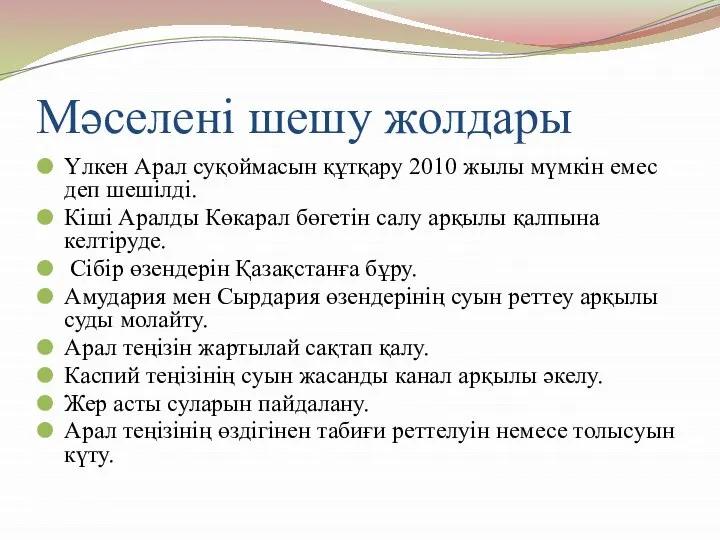 Мәселені шешу жолдары

Үлкен Арал суқоймасын құтқару 2010 жылы мүмкін емес деп шешілді.

Кіші Аралды Көкарал бөгетін салу арқылы қалпына келтіруде.

Сібір өзендерін Қазақстанға бұру.

Амудария мен Сырдария өзендерінің суын реттеу арқылы суды молайту.

Арал теңізін жартылай сақтап қалу.

Каспий теңізінің суын жасанды канал арқылы әкелу.

Жер асты суларын пайдалану.

Арал теңізінің өздігінен табиғи реттелуін немесе толысуын күту.